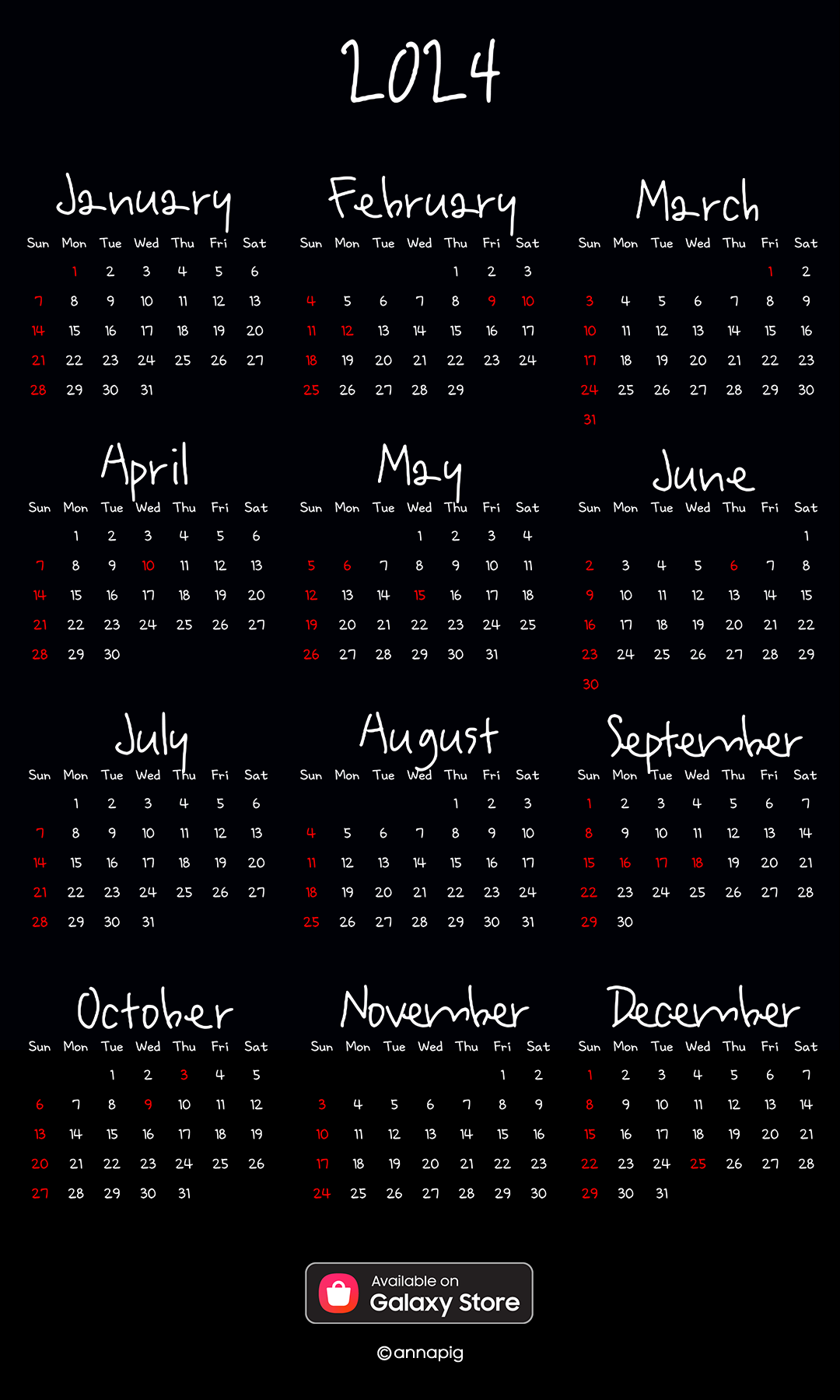 2024

January

| Sun | Mon | Tue | Wed | Thu | Fri | Sat |
|---|---|---|---|---|---|---|
|  | 1 | 2 | 3 | 4 | 5 | 6 |
| 7 | 8 | 9 | 10 | 11 | 12 | 13 |
| 14 | 15 | 16 | 17 | 18 | 19 | 20 |
| 21 | 22 | 23 | 24 | 25 | 26 | 27 |
| 28 | 29 | 30 | 31 |  |  |  |

February

| Sun | Mon | Tue | Wed | Thu | Fri | Sat |
|---|---|---|---|---|---|---|
|  |  |  |  | 1 | 2 | 3 |
| 4 | 5 | 6 | 7 | 8 | 9 | 10 |
| 11 | 12 | 13 | 14 | 15 | 16 | 17 |
| 18 | 19 | 20 | 21 | 22 | 23 | 24 |
| 25 | 26 | 27 | 28 | 29 |  |  |

March

| Sun | Mon | Tue | Wed | Thu | Fri | Sat |
|---|---|---|---|---|---|---|
|  |  |  |  |  | 1 | 2 |
| 3 | 4 | 5 | 6 | 7 | 8 | 9 |
| 10 | 11 | 12 | 13 | 14 | 15 | 16 |
| 17 | 18 | 19 | 20 | 21 | 22 | 23 |
| 24 | 25 | 26 | 27 | 28 | 29 | 30 |
| 31 |  |  |  |  |  |  |

April

| Sun | Mon | Tue | Wed | Thu | Fri | Sat |
|---|---|---|---|---|---|---|
|  | 1 | 2 | 3 | 4 | 5 | 6 |
| 7 | 8 | 9 | 10 | 11 | 12 | 13 |
| 14 | 15 | 16 | 17 | 18 | 19 | 20 |
| 21 | 22 | 23 | 24 | 25 | 26 | 27 |
| 28 | 29 | 30 |  |  |  |  |

May

| Sun | Mon | Tue | Wed | Thu | Fri | Sat |
|---|---|---|---|---|---|---|
|  |  |  | 1 | 2 | 3 | 4 |
| 5 | 6 | 7 | 8 | 9 | 10 | 11 |
| 12 | 13 | 14 | 15 | 16 | 17 | 18 |
| 19 | 20 | 21 | 22 | 23 | 24 | 25 |
| 26 | 27 | 28 | 29 | 30 | 31 |  |

June

| Sun | Mon | Tue | Wed | Thu | Fri | Sat |
|---|---|---|---|---|---|---|
|  |  |  |  |  |  | 1 |
| 2 | 3 | 4 | 5 | 6 | 7 | 8 |
| 9 | 10 | 11 | 12 | 13 | 14 | 15 |
| 16 | 17 | 18 | 19 | 20 | 21 | 22 |
| 23 | 24 | 25 | 26 | 27 | 28 | 29 |
| 30 |  |  |  |  |  |  |

July

| Sun | Mon | Tue | Wed | Thu | Fri | Sat |
|---|---|---|---|---|---|---|
|  | 1 | 2 | 3 | 4 | 5 | 6 |
| 7 | 8 | 9 | 10 | 11 | 12 | 13 |
| 14 | 15 | 16 | 17 | 18 | 19 | 20 |
| 21 | 22 | 23 | 24 | 25 | 26 | 27 |
| 28 | 29 | 30 | 31 |  |  |  |

August

| Sun | Mon | Tue | Wed | Thu | Fri | Sat |
|---|---|---|---|---|---|---|
|  |  |  |  | 1 | 2 | 3 |
| 4 | 5 | 6 | 7 | 8 | 9 | 10 |
| 11 | 12 | 13 | 14 | 15 | 16 | 17 |
| 18 | 19 | 20 | 21 | 22 | 23 | 24 |
| 25 | 26 | 27 | 28 | 29 | 30 | 31 |

September

| Sun | Mon | Tue | Wed | Thu | Fri | Sat |
|---|---|---|---|---|---|---|
| 1 | 2 | 3 | 4 | 5 | 6 | 7 |
| 8 | 9 | 10 | 11 | 12 | 13 | 14 |
| 15 | 16 | 17 | 18 | 19 | 20 | 21 |
| 22 | 23 | 24 | 25 | 26 | 27 | 28 |
| 29 | 30 |  |  |  |  |  |

October

| Sun | Mon | Tue | Wed | Thu | Fri | Sat |
|---|---|---|---|---|---|---|
|  |  | 1 | 2 | 3 | 4 | 5 |
| 6 | 7 | 8 | 9 | 10 | 11 | 12 |
| 13 | 14 | 15 | 16 | 17 | 18 | 19 |
| 20 | 21 | 22 | 23 | 24 | 25 | 26 |
| 27 | 28 | 29 | 30 | 31 |  |  |

November

| Sun | Mon | Tue | Wed | Thu | Fri | Sat |
|---|---|---|---|---|---|---|
|  |  |  |  |  | 1 | 2 |
| 3 | 4 | 5 | 6 | 7 | 8 | 9 |
| 10 | 11 | 12 | 13 | 14 | 15 | 16 |
| 17 | 18 | 19 | 20 | 21 | 22 | 23 |
| 24 | 25 | 26 | 27 | 28 | 29 | 30 |

December

| Sun | Mon | Tue | Wed | Thu | Fri | Sat |
|---|---|---|---|---|---|---|
| 1 | 2 | 3 | 4 | 5 | 6 | 7 |
| 8 | 9 | 10 | 11 | 12 | 13 | 14 |
| 15 | 16 | 17 | 18 | 19 | 20 | 21 |
| 22 | 23 | 24 | 25 | 26 | 27 | 28 |
| 29 | 30 | 31 |  |  |  |  |

Available on
Galaxy Store

©annapig